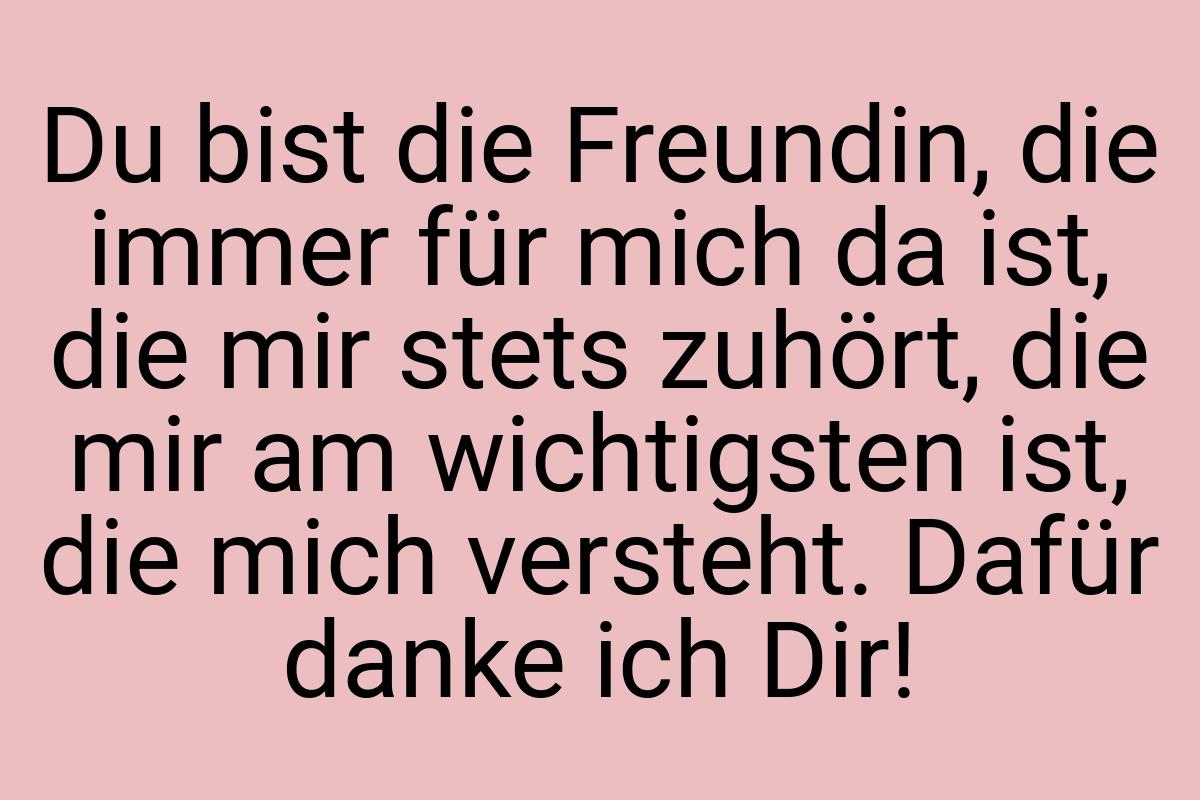 Du bist die Freundin, die immer für mich da ist, die mir stets zuhört, die mir am wichtigsten ist, die mich versteht. Dafür danke ich Dir!